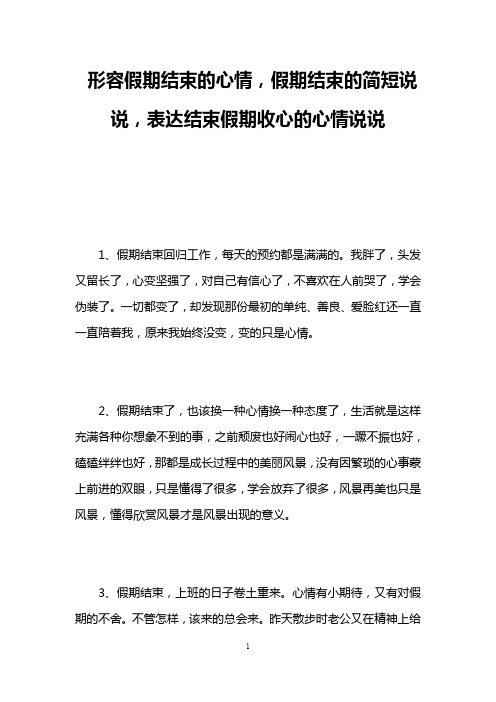 形容假期结束的心情，假期结束的简短说说，表达结束假期收心的心情说说

1、假期结束回归工作，每天的预约都是满满的。我胖了，头发又留长了，心变坚强了，对自己有信心了，不喜欢在人前哭了，学会伪装了。一切都变了，却发现那份最初的单纯、善良、爱脸红还一直一直陪着我，原来我始终没变，变的只是心情。

2、假期结束了，也该换一种心情换一种态度了，生活就是这样充满各种你想象不到的事，之前颓废也好闹心也好，一蹶不振也好，磕磕绊绊也好，那都是成长过程中的美丽风景，没有因繁琐的心事蒙上前进的双眼，只是懂得了很多，学会放弃了很多，风景再美也只是风景，懂得欣赏风景才是风景出现的意义。

3、假期结束，上班的日子卷土重来。心情有小期待，又有对假期的不舍。不管怎样，该来的总会来。昨天散步时老公又在精神上给

1